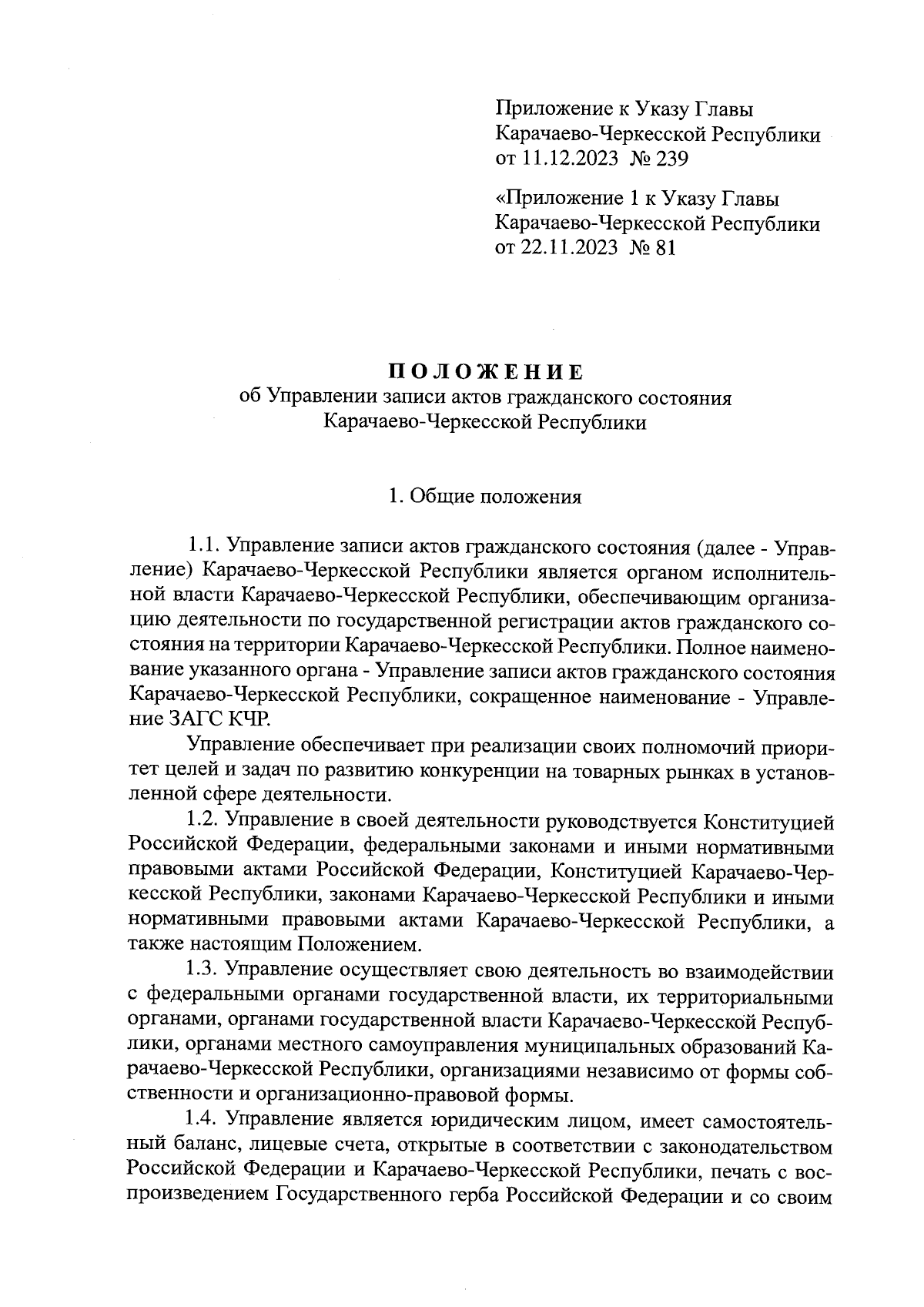 Приложение к Указу Главы Карачаево-Черкесской Республики от 11.12.2023 № 239

«Приложение 1 к Указу Главы Карачаево-Черкесской Республики от 22.11.2023 № 81

ПОЛОЖЕНИЕ
об Управлении записи актов гражданского состояния Карачаево-Черкесской Республики

1. Общие положения

1.1. Управление записи актов гражданского состояния (далее - Управление) Карачаево-Черкесской Республики является органом исполнительной власти Карачаево-Черкесской Республики, обеспечивающим организацию деятельности по государственной регистрации актов гражданского состояния на территории Карачаево-Черкесской Республики. Полное наименование указанного органа - Управление записи актов гражданского состояния Карачаево-Черкесской Республики, сокращенное наименование - Управление ЗАГС КЧР.

Управление обеспечивает при реализации своих полномочий приоритет целей и задач по развитию конкуренции на товарных рынках в установленной сфере деятельности.

1.2. Управление в своей деятельности руководствуется Конституцией Российской Федерации, федеральными законами и иными нормативными правовыми актами Российской Федерации, Конституцией Карачаево-Черкесской Республики, законами Карачаево-Черкесской Республики и иными нормативными правовыми актами Карачаево-Черкесской Республики, а также настоящим Положением.

1.3. Управление осуществляет свою деятельность во взаимодействии с федеральными органами государственной власти, их территориальными органами, органами государственной власти Карачаево-Черкесской Республики, органами местного самоуправления муниципальных образований Карачаево-Черкесской Республики, организациями независимо от формы собственности и организационно-правовой формы.

1.4. Управление является юридическим лицом, имеет самостоятельный баланс, лицевые счета, открытые в соответствии с законодательством Российской Федерации и Карачаево-Черкесской Республики, печать с воспроизведением Государственного герба Российской Федерации и со своим